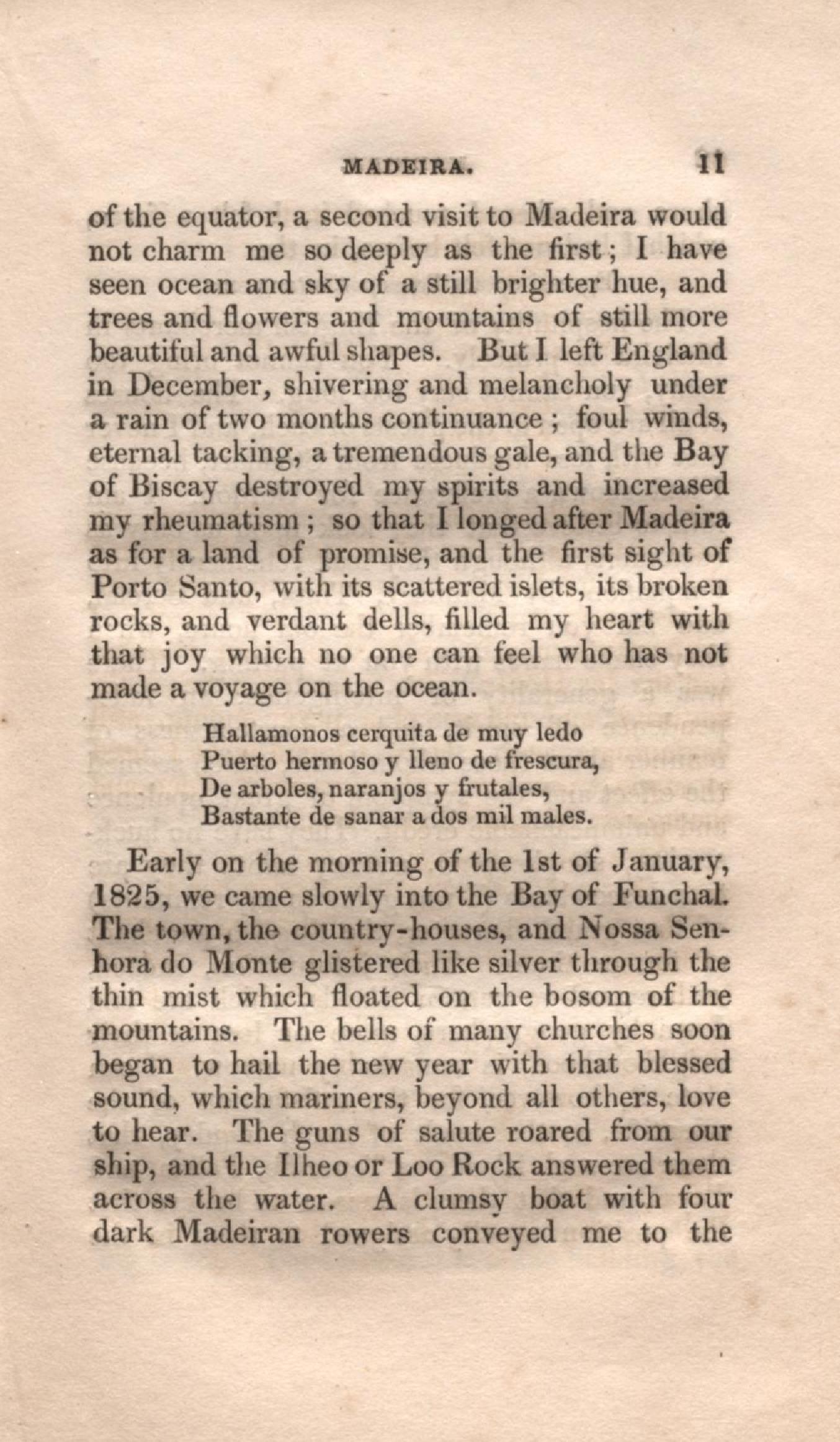 MADEIRA. 11

of the equator, a second visit to Madeira would not charm me so deeply as the first; I have seen ocean and sky of a still brighter hue, and trees and flowers and mountains of still more beautiful and awful shapes. But I left England in December, shivering and melancholy under a rain of two months continuance; foul winds, eternal tacking, a tremendous gale, and the Bay of Biscay destroyed my spirits and increased my rheumatism; so that I longed after Madeira as for a land of promise, and the first sight of Porto Santo, with its scattered islets, its broken rocks, and verdant dells, filled my heart with that joy which no one can feel who has not made a voyage on the ocean.

Hallamonos cerquita de muy ledo
Puerto hermoso y lleno de frescura,
De arboles, naranjos y frutales,
Bastante de sanar a dos mil males.

Early on the morning of the 1st of January, 1825, we came slowly into the Bay of Funchal. The town, the country-houses, and Nossa Senhora do Monte glistered like silver through the thin mist which floated on the bosom of the mountains. The bells of many churches soon began to hail the new year with that blessed sound, which mariners, beyond all others, love to hear. The guns of salute roared from our ship, and the Ilheo or Loo Rock answered them across the water. A clumsy boat with four dark Madeiran rowers conveyed me to the